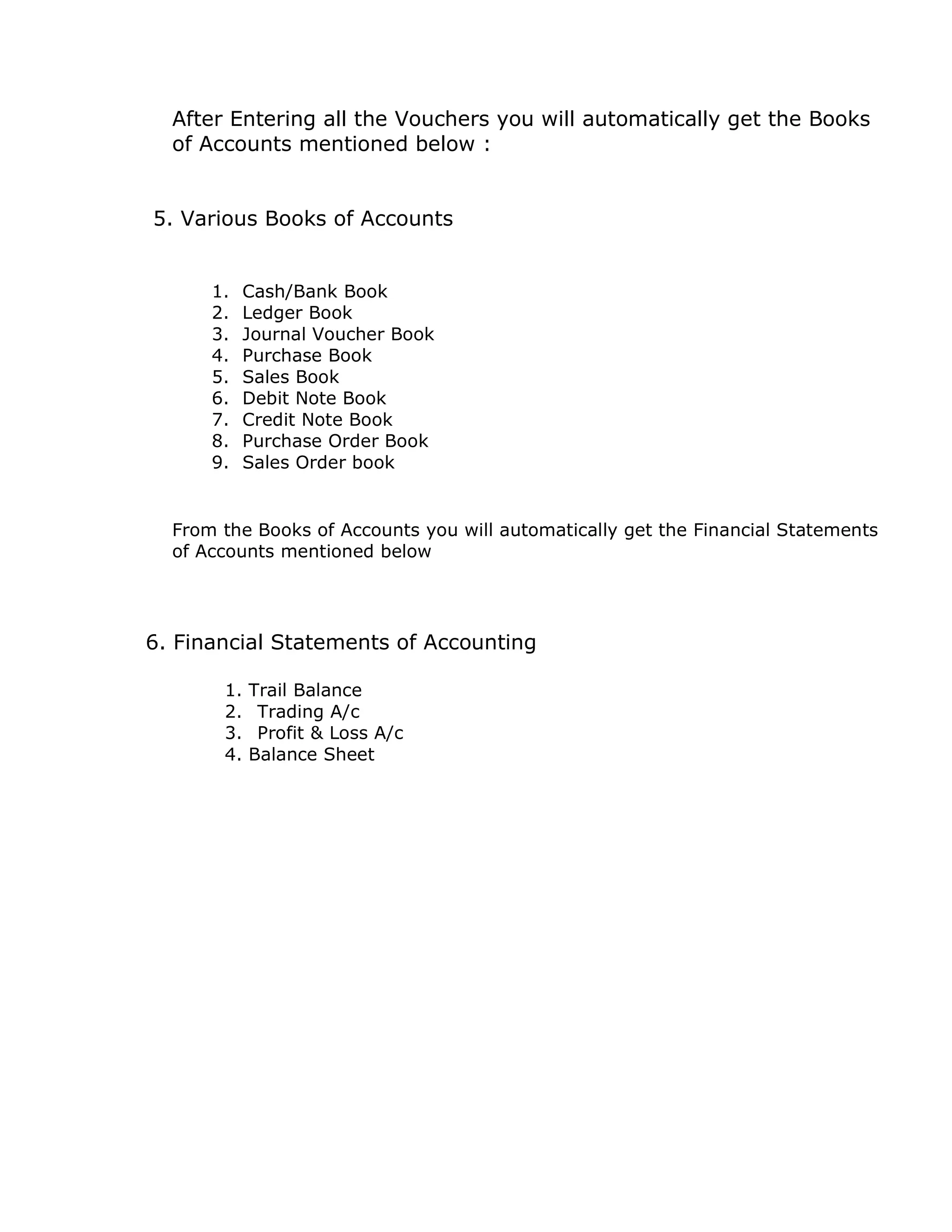 After Entering all the Vouchers you will automatically get the Books of Accounts mentioned below :

5. Various Books of Accounts

1. Cash/Bank Book
2. Ledger Book
3. Journal Voucher Book
4. Purchase Book
5. Sales Book
6. Debit Note Book
7. Credit Note Book
8. Purchase Order Book
9. Sales Order book

From the Books of Accounts you will automatically get the Financial Statements of Accounts mentioned below

6. Financial Statements of Accounting

1. Trail Balance
2. Trading A/c
3. Profit & Loss A/c
4. Balance Sheet